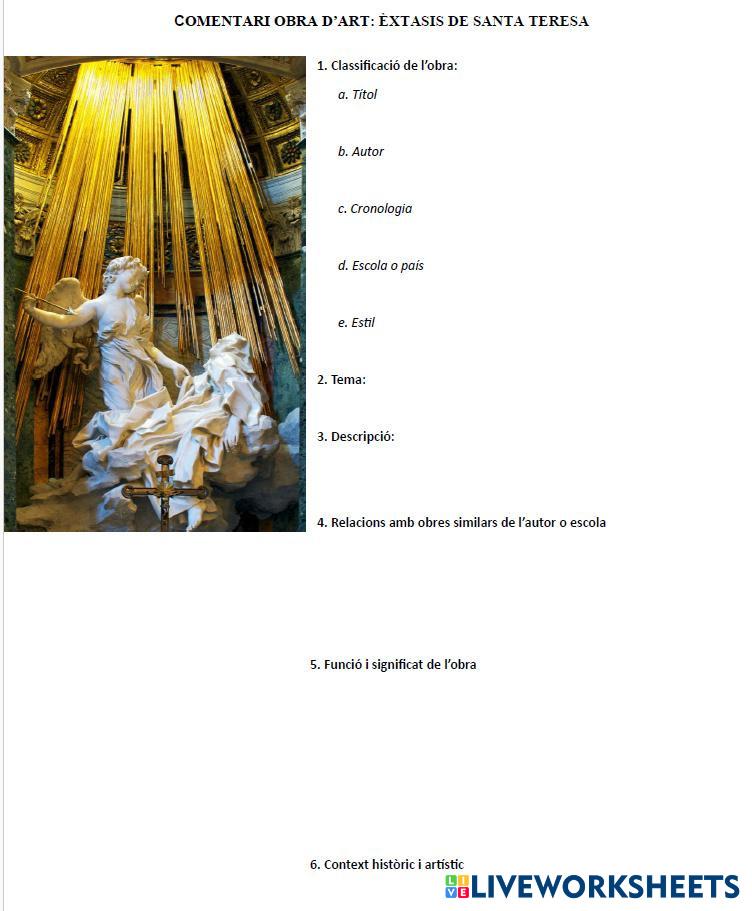 COMENTARI OBRA D'ART: ÈXTASIS DE SANTA TERESA

1. Classificació de l'obra:

a. Títol

b. Autor

c. Cronologia

d. Escola o país

e. Estil

2. Tema:

3. Descripció:

4. Relacions amb obres similars de l'autor o escola

5. Funció i significat de l'obra

6. Context històric i artístic

LIVEWORKSHEETS